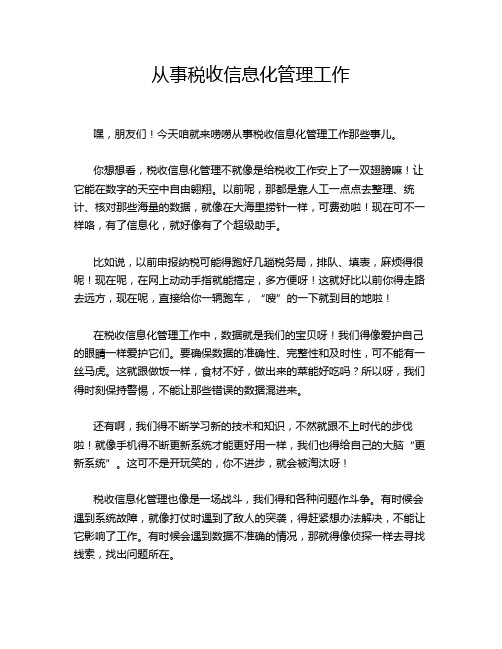 从事税收信息化管理工作

嘿，朋友们！今天咱就来唠唠从事税收信息化管理工作那些事儿。

你想想看，税收信息化管理不就像是给税收工作安上了一双翅膀嘛！让它能在数字的天空中自由翱翔。以前呢，那都是靠人工一点点去整理、统计、核对那些海量的数据，就像在大海里捞针一样，可费劲啦！现在可不一样咯，有了信息化，就好像有了个超级助手。

比如说，以前申报纳税可能得跑好几趟税务局，排队、填表，麻烦得很呢！现在呢，在网上动动手指就能搞定，多方便呀！这就好比以前你得走路去远方，现在呢，直接给你一辆跑车，“嗖”的一下就到目的地啦！

在税收信息化管理工作中，数据就是我们的宝贝呀！我们得像爱护自己的眼睛一样爱护它们。要确保数据的准确性、完整性和及时性，可不能有一丝马虎。这就跟做饭一样，食材不好，做出来的菜能好吃吗？所以呀，我们得时刻保持警惕，不能让那些错误的数据混进来。

还有啊，我们得不断学习新的技术和知识，不然就跟不上时代的步伐啦！就像手机得不断更新系统才能更好用一样，我们也得给自己的大脑“更新系统”。这可不是开玩笑的，你不进步，就会被淘汰呀！

税收信息化管理也像是一场战斗，我们得和各种问题作斗争。有时候会遇到系统故障，就像打仗时遇到了敌人的突袭，得赶紧想办法解决，不能让它影响了工作。有时候会遇到数据不准确的情况，那就得像侦探一样去寻找线索，找出问题所在。